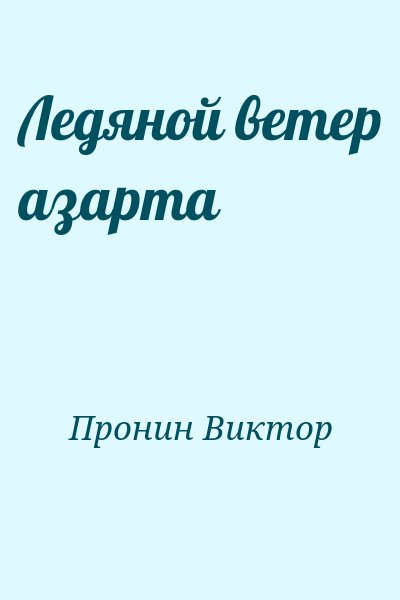 Ледяной ветер азарта

Пронин Виктор